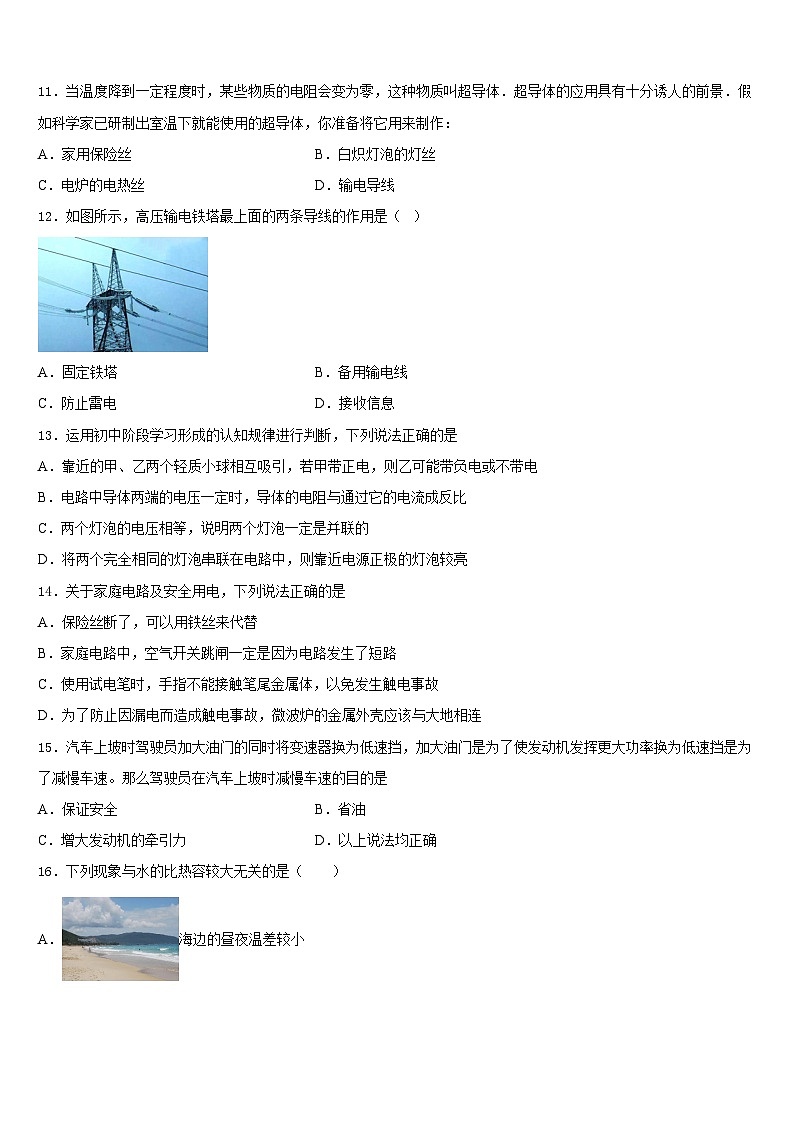 11．当温度降到一定程度时，某些物质的电阻会变为零，这种物质叫超导体．超导体的应用具有十分诱人的前景．假如科学家已研制出室温下就能使用的超导体，你准备将它用来制作：

A．家用保险丝　　B．白炽灯泡的灯丝

C．电炉的电热丝　　D．输电导线

12．如图所示，高压输电铁塔最上面的两条导线的作用是（　）

A．固定铁塔　　B．备用输电线

C．防止雷电　　D．接收信息

13．运用初中阶段学习形成的认知规律进行判断，下列说法正确的是

A．靠近的甲、乙两个轻质小球相互吸引，若甲带正电，则乙可能带负电或不带电

B．电路中导体两端的电压一定时，导体的电阻与通过它的电流成反比

C．两个灯泡的电压相等，说明两个灯泡一定是并联的

D．将两个完全相同的灯泡串联在电路中，则靠近电源正极的灯泡较亮

14．关于家庭电路及安全用电，下列说法正确的是

A．保险丝断了，可以用铁丝来代替

B．家庭电路中，空气开关跳闸一定是因为电路发生了短路

C．使用试电笔时，手指不能接触笔尾金属体，以免发生触电事故

D．为了防止因漏电而造成触电事故，微波炉的金属外壳应该与大地相连

15．汽车上坡时驾驶员加大油门的同时将变速器换为低速挡，加大油门是为了使发动机发挥更大功率换为低速挡是为了减慢车速。那么驾驶员在汽车上坡时减慢车速的目的是

A．保证安全　　B．省油

C．增大发动机的牵引力　　D．以上说法均正确

16．下列现象与水的比热容较大无关的是（　　）

A．海边的昼夜温差较小